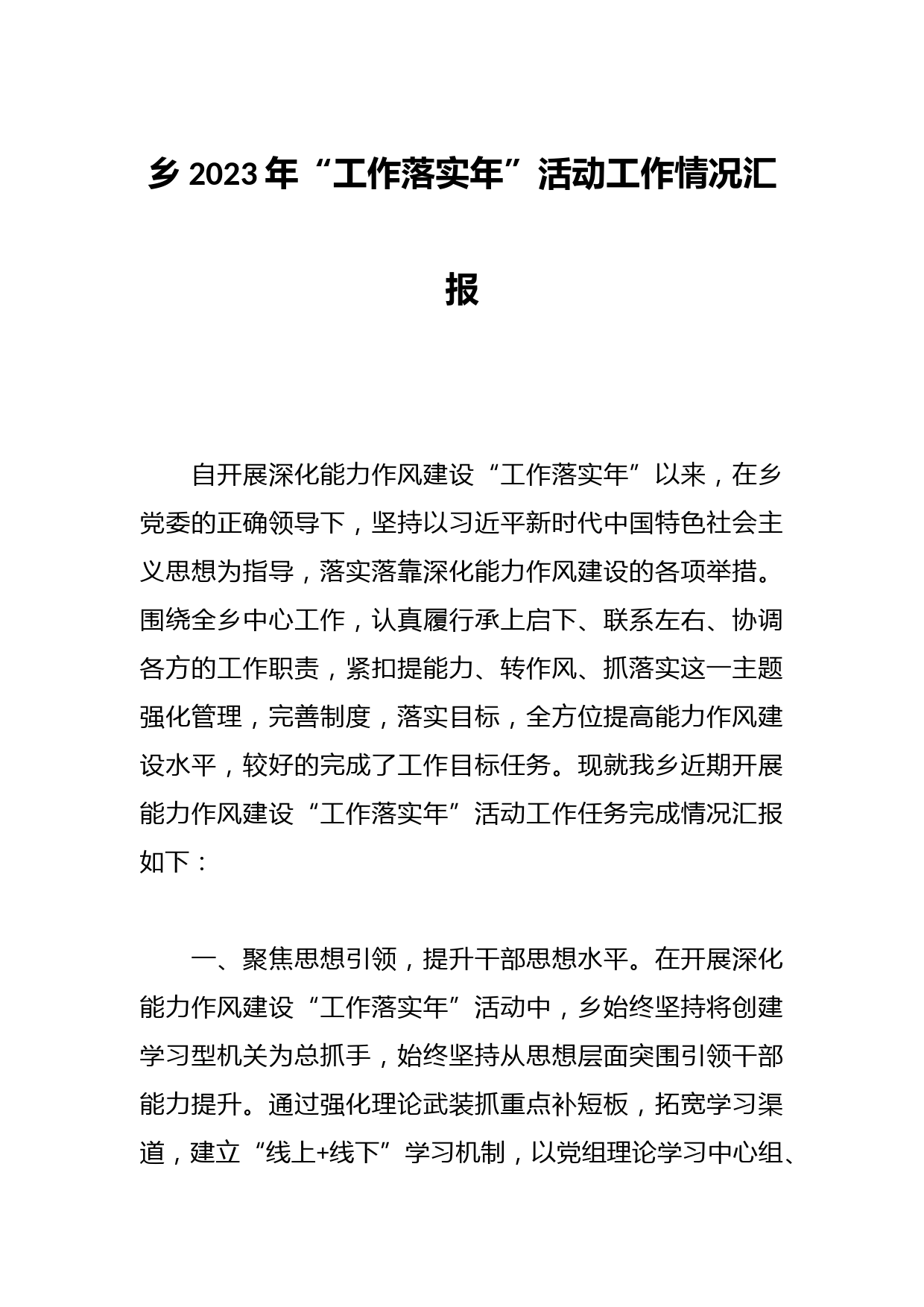 乡2023年“工作落实年”活动工作情况汇报

自开展深化能力作风建设“工作落实年”以来，在乡党委的正确领导下，坚持以习近平新时代中国特色社会主义思想为指导，落实落靠深化能力作风建设的各项举措。围绕全乡中心工作，认真履行承上启下、联系左右、协调各方的工作职责，紧扣提能力、转作风、抓落实这一主题强化管理，完善制度，落实目标，全方位提高能力作风建设水平，较好的完成了工作目标任务。现就我乡近期开展能力作风建设“工作落实年”活动工作任务完成情况汇报如下：

一、聚焦思想引领，提升干部思想水平。在开展深化能力作风建设“工作落实年”活动中，乡始终坚持将创建学习型机关为总抓手，始终坚持从思想层面突围引领干部能力提升。通过强化理论武装抓重点补短板，拓宽学习渠道，建立“线上+线下”学习机制，以党组理论学习中心组、